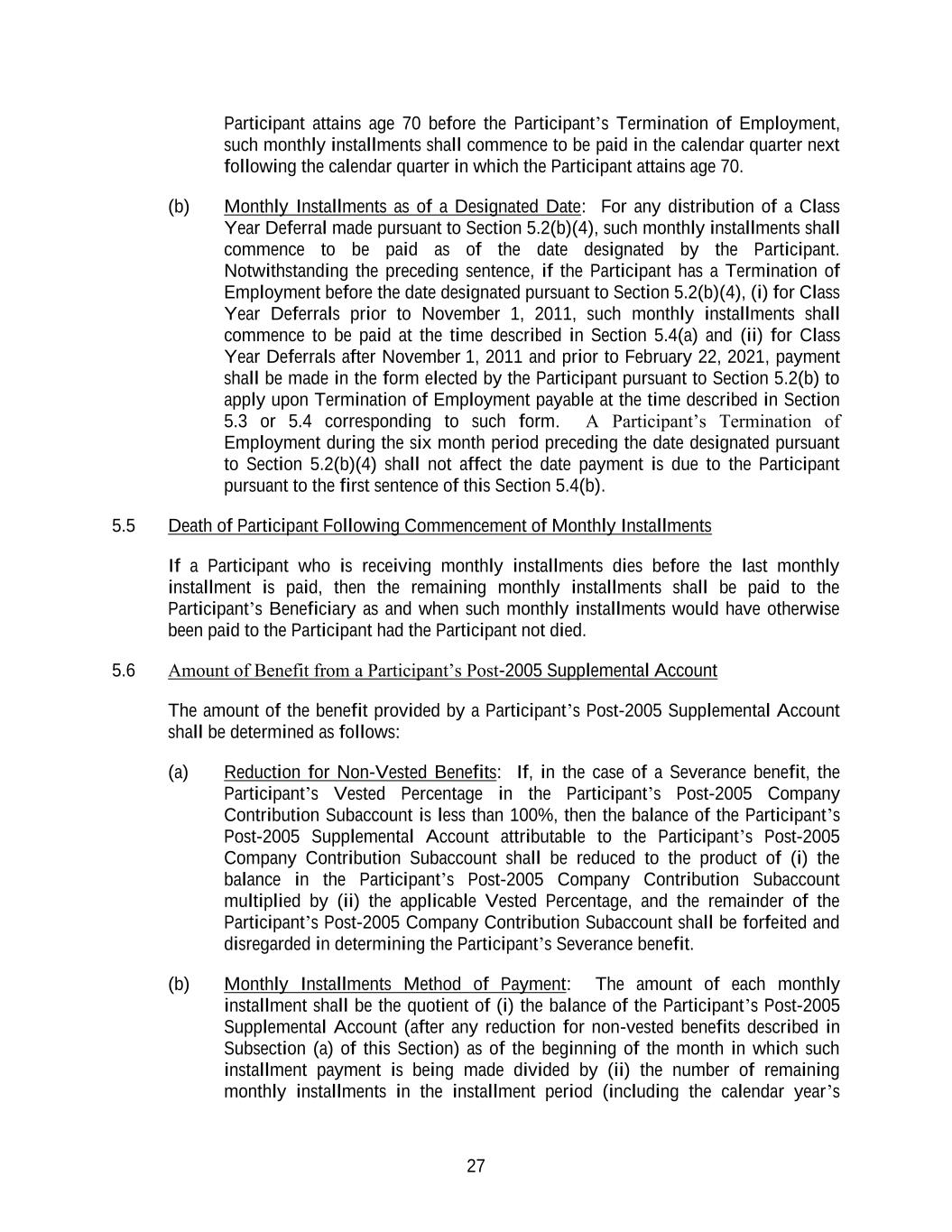 Participant attains age 70 before the Participant's Termination of Employment, such monthly installments shall commence to be paid in the calendar quarter next following the calendar quarter in which the Participant attains age 70.

(b) Monthly Installments as of a Designated Date: For any distribution of a Class Year Deferral made pursuant to Section 5.2(b)(4), such monthly installments shall commence to be paid as of the date designated by the Participant. Notwithstanding the preceding sentence, if the Participant has a Termination of Employment before the date designated pursuant to Section 5.2(b)(4), (i) for Class Year Deferrals prior to November 1, 2011, such monthly installments shall commence to be paid at the time described in Section 5.4(a) and (ii) for Class Year Deferrals after November 1, 2011 and prior to February 22, 2021, payment shall be made in the form elected by the Participant pursuant to Section 5.2(b) to apply upon Termination of Employment payable at the time described in Section 5.3 or 5.4 corresponding to such form. A Participant's Termination of Employment during the six month period preceding the date designated pursuant to Section 5.2(b)(4) shall not affect the date payment is due to the Participant pursuant to the first sentence of this Section 5.4(b).

5.5 Death of Participant Following Commencement of Monthly Installments

If a Participant who is receiving monthly installments dies before the last monthly installment is paid, then the remaining monthly installments shall be paid to the Participant's Beneficiary as and when such monthly installments would have otherwise been paid to the Participant had the Participant not died.

5.6 Amount of Benefit from a Participant's Post-2005 Supplemental Account

The amount of the benefit provided by a Participant's Post-2005 Supplemental Account shall be determined as follows:

(a) Reduction for Non-Vested Benefits: If, in the case of a Severance benefit, the Participant's Vested Percentage in the Participant's Post-2005 Company Contribution Subaccount is less than 100%, then the balance of the Participant's Post-2005 Supplemental Account attributable to the Participant's Post-2005 Company Contribution Subaccount shall be reduced to the product of (i) the balance in the Participant's Post-2005 Company Contribution Subaccount multiplied by (ii) the applicable Vested Percentage, and the remainder of the Participant's Post-2005 Company Contribution Subaccount shall be forfeited and disregarded in determining the Participant's Severance benefit.

(b) Monthly Installments Method of Payment: The amount of each monthly installment shall be the quotient of (i) the balance of the Participant's Post-2005 Supplemental Account (after any reduction for non-vested benefits described in Subsection (a) of this Section) as of the beginning of the month in which such installment payment is being made divided by (ii) the number of remaining monthly installments in the installment period (including the calendar year's

27